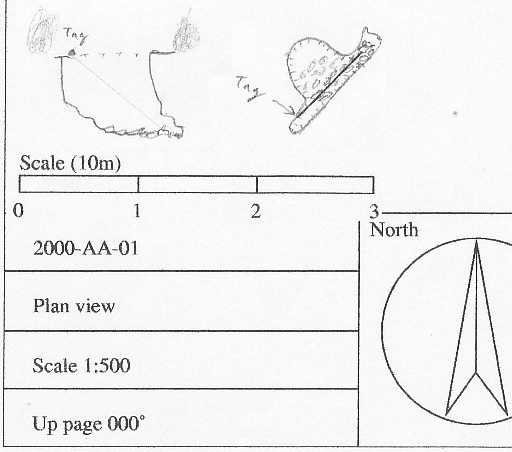 Tag

Tag

Scale (10m)

0 1 2 3

North

2000-AA-01

Plan view

Scale 1:500

Up page 000°